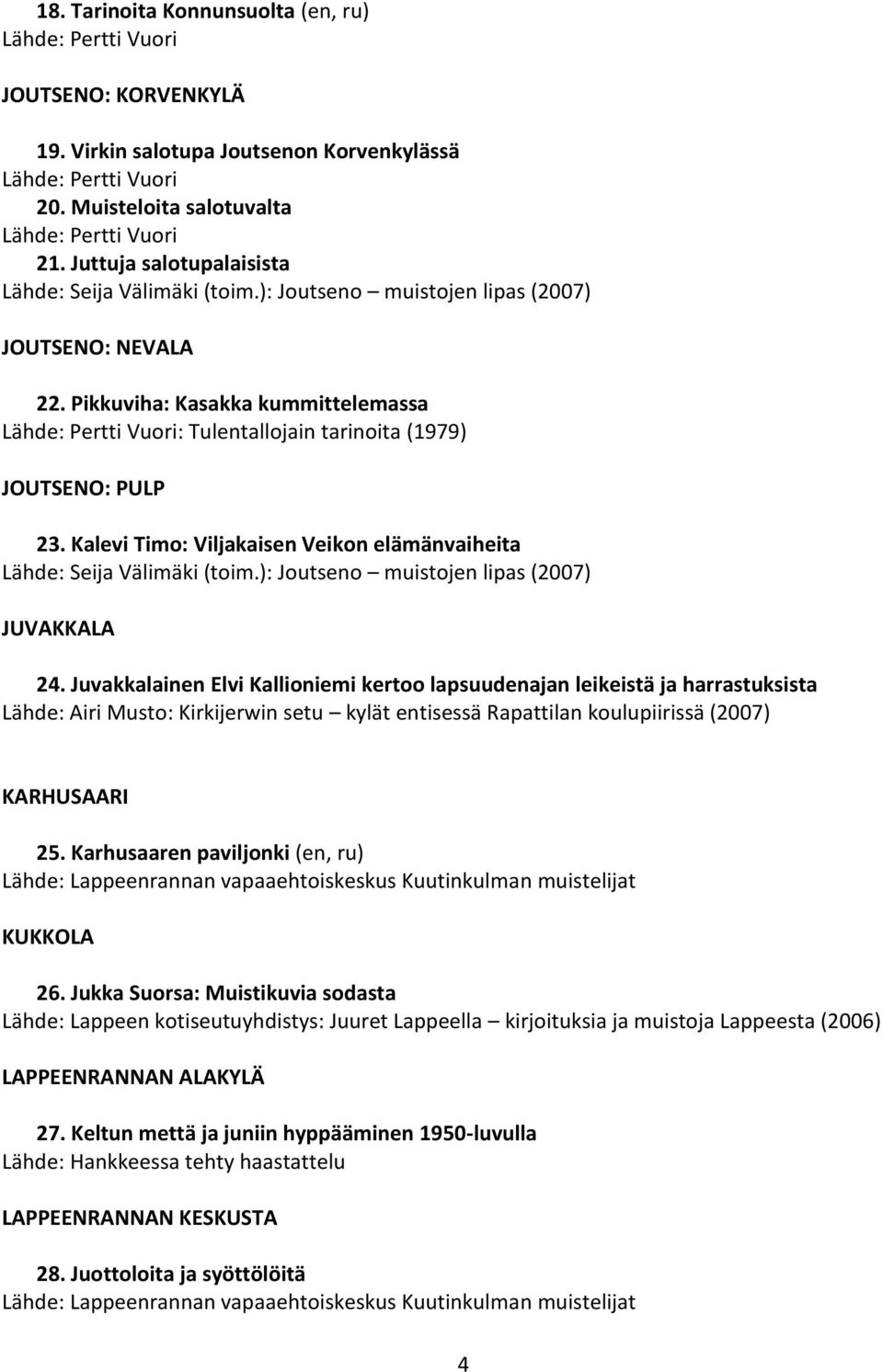 18. Tarinoita Konnunsuolta (en, ru)
Lähde: Pertti Vuori

JOUTSENO: KORVENKYLÄ

19. Virkin salotupa Joutsenon Korvenkylässä
Lähde: Pertti Vuori
20. Muisteloita salotuvalta
Lähde: Pertti Vuori
21. Juttuja salotupalaisista
Lähde: Seija Välimäki (toim.): Joutseno – muistojen lipas (2007)

JOUTSENO: NEVALA

22. Pikkuviha: Kasakka kummittelemassa
Lähde: Pertti Vuori: Tulentallojain tarinoita (1979)

JOUTSENO: PULP

23. Kalevi Timo: Viljakaisen Veikon elämänvaiheita
Lähde: Seija Välimäki (toim.): Joutseno – muistojen lipas (2007)

JUVAKKALA

24. Juvakkalainen Elvi Kallioniemi kertoo lapsuudenajan leikeistä ja harrastuksista
Lähde: Airi Musto: Kirkijerwin setu – kylät entisessä Rapattilan koulupiirissä (2007)

KARHUSAARI

25. Karhusaaren paviljonki (en, ru)
Lähde: Lappeenrannan vapaaehtoiskeskus Kuutinkulman muistelijat

KUKKOLA

26. Jukka Suorsa: Muistikuvia sodasta
Lähde: Lappeen kotiseutuyhdistys: Juuret Lappeella – kirjoituksia ja muistoja Lappeesta (2006)

LAPPEENRANNAN ALAKYLÄ

27. Keltun mettä ja juniin hyppääminen 1950-luvulla
Lähde: Hankkeessa tehty haastattelu

LAPPEENRANNAN KESKUSTA

28. Juottoloita ja syöttölöitä
Lähde: Lappeenrannan vapaaehtoiskeskus Kuutinkulman muistelijat

4